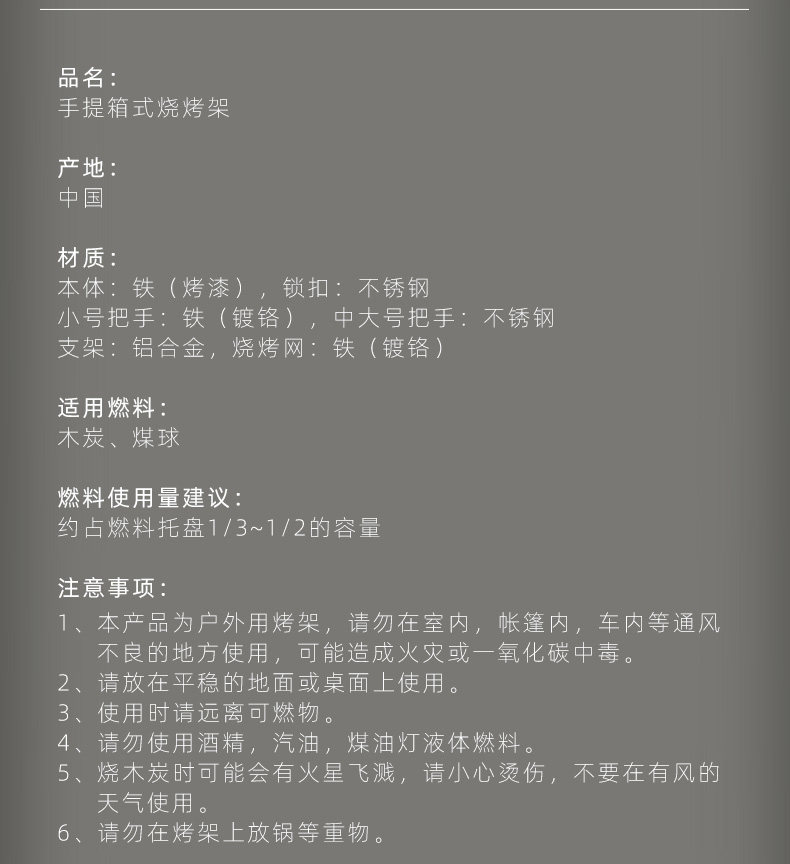 品名:
手提箱式烧烤架

产地:
中国

材质:
本体:铁(烤漆),锁扣:不锈钢
小号把手:铁(镀铬),中大号把手:不锈钢
支架:铝合金,烧烤网:铁(镀铬)

适用燃料:
木炭、煤球

燃料使用量建议:
约占燃料托盘1/3~1/2的容量

注意事项:
1、本产品为户外用烤架,请勿在室内,帐篷内,车内等通风不良的地方使用,可能造成火灾或一氧化碳中毒。
2、请放在平稳的地面或桌面上使用。
3、使用时请远离可燃物。
4、请勿使用酒精,汽油,煤油灯液体燃料。
5、烧木炭时可能会有火星飞溅,请小心烫伤,不要在有风的天气使用。
6、请勿在烤架上放锅等重物。